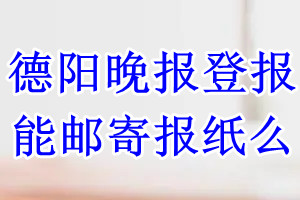 德阳晚报登报
能邮寄报纸么